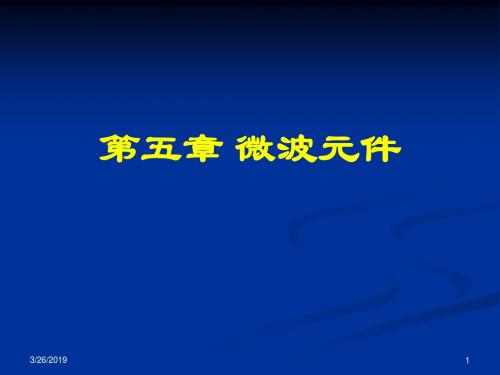 第五章 微波元件

3/26/2019

1